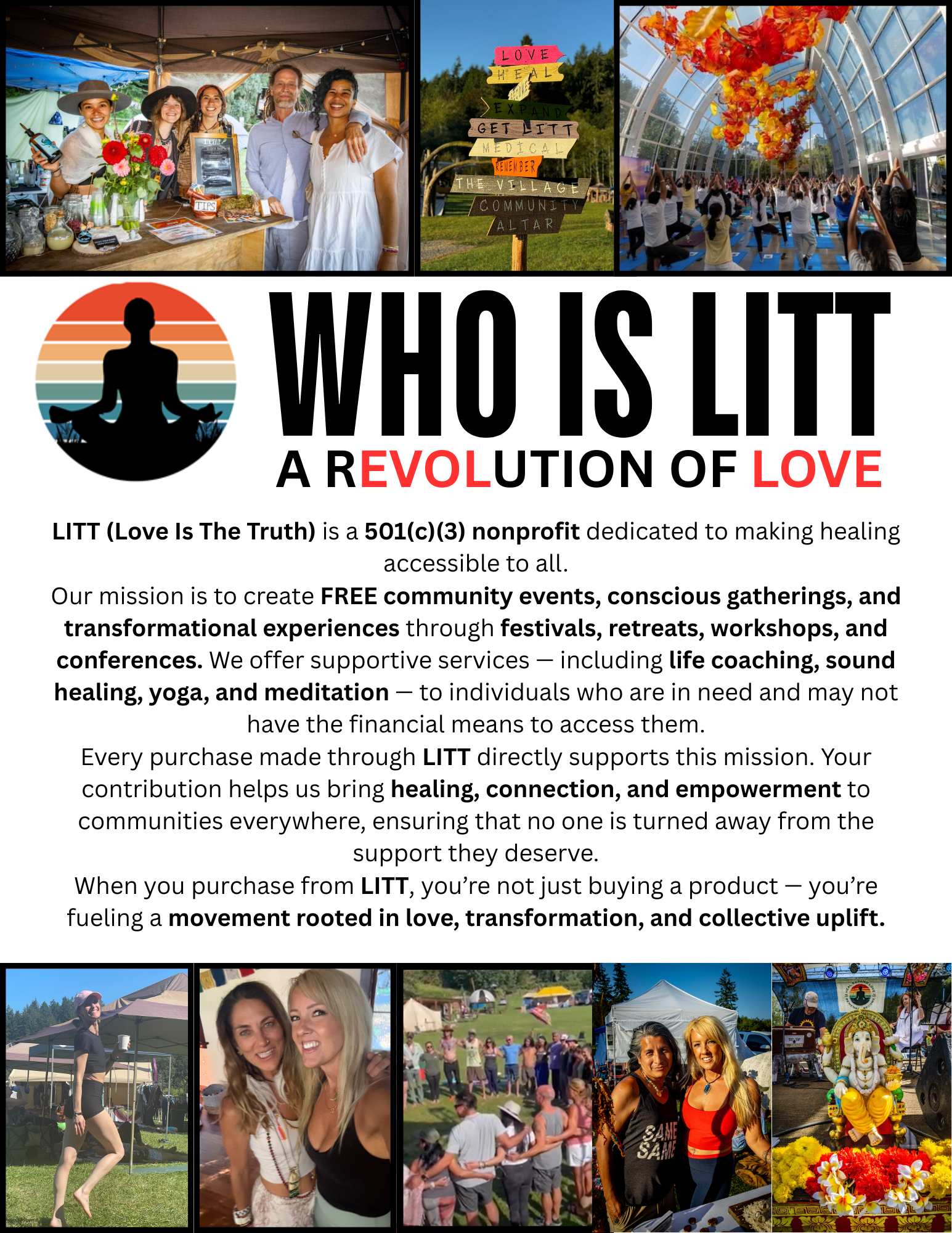 TIPS

LOVE
HEAL
EXPAND
GET LITT
MEDICAL
REMEMBER
THE VILLAGE
COMMUNITY
ALTAR

WHO IS LITT
A REVOLUTION OF LOVE

LITT (Love Is The Truth) is a 501(c)(3) nonprofit dedicated to making healing accessible to all.
Our mission is to create FREE community events, conscious gatherings, and transformational experiences through festivals, retreats, workshops, and conferences. We offer supportive services — including life coaching, sound healing, yoga, and meditation — to individuals who are in need and may not have the financial means to access them.
Every purchase made through LITT directly supports this mission. Your contribution helps us bring healing, connection, and empowerment to communities everywhere, ensuring that no one is turned away from the support they deserve.
When you purchase from LITT, you're not just buying a product — you're fueling a movement rooted in love, transformation, and collective uplift.

SAME SAME